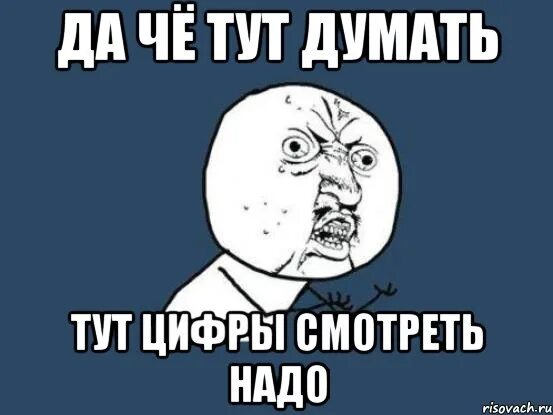 ДА ЧЁ ТУТ ДУМАТЬ

ТУТ ЦИФРЫ СМОТРЕТЬ НАДО

risovach.ru